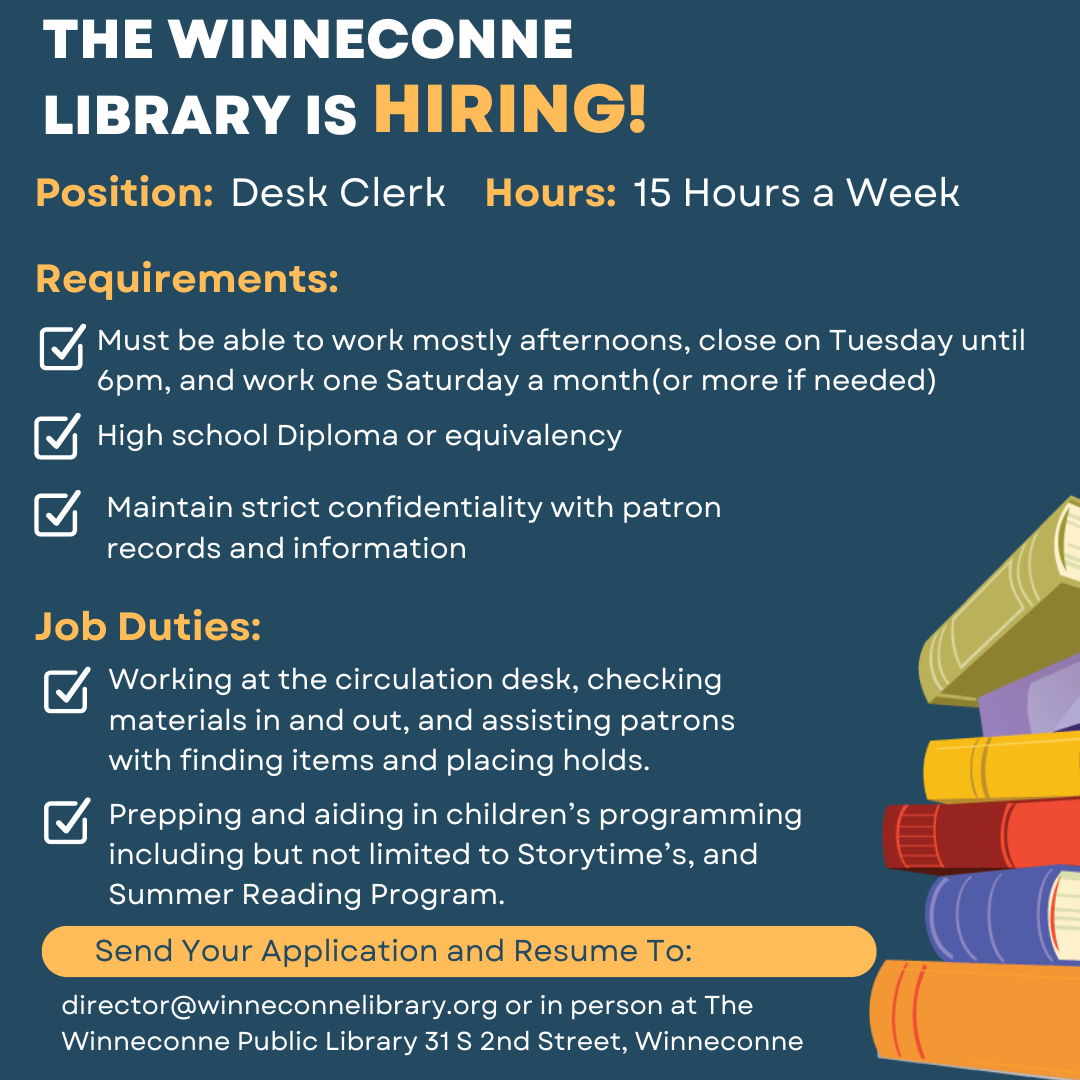 THE WINNECONNE LIBRARY IS HIRING!

Position: Desk Clerk Hours: 15 Hours a Week

Requirements:

Must be able to work mostly afternoons, close on Tuesday until 6pm, and work one Saturday a month(or more if needed)

High school Diploma or equivalency

Maintain strict confidentiality with patron records and information

Job Duties:

Working at the circulation desk, checking materials in and out, and assisting patrons with finding items and placing holds.

Prepping and aiding in children's programming including but not limited to Storytime's, and Summer Reading Program.

Send Your Application and Resume To:

director@winneconnelibrary.org or in person at The Winneconne Public Library 31 S 2nd Street, Winneconne